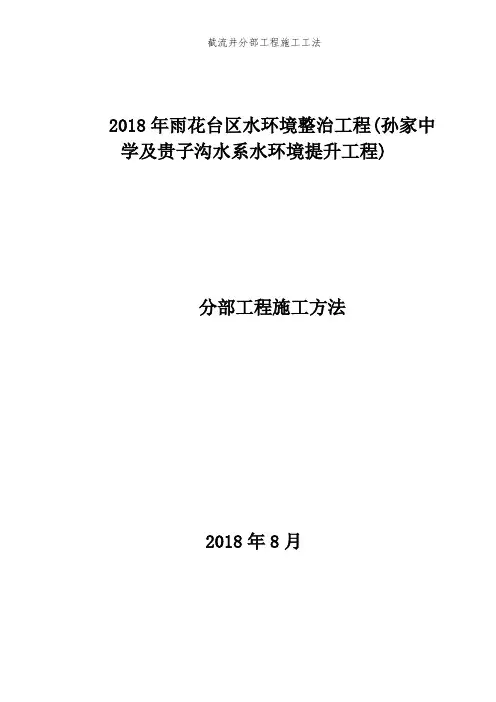 截流井分部工程施工工法

2018年雨花台区水环境整治工程(孙家中学及贵子沟水系水环境提升工程)

分部工程施工方法

2018年8月